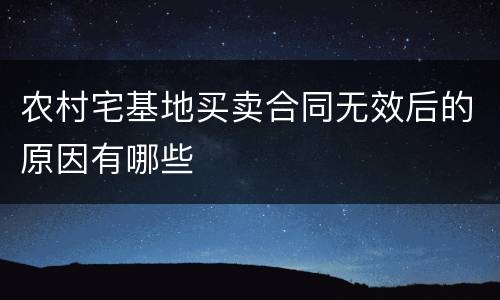 农村宅基地买卖合同无效后的原因有哪些